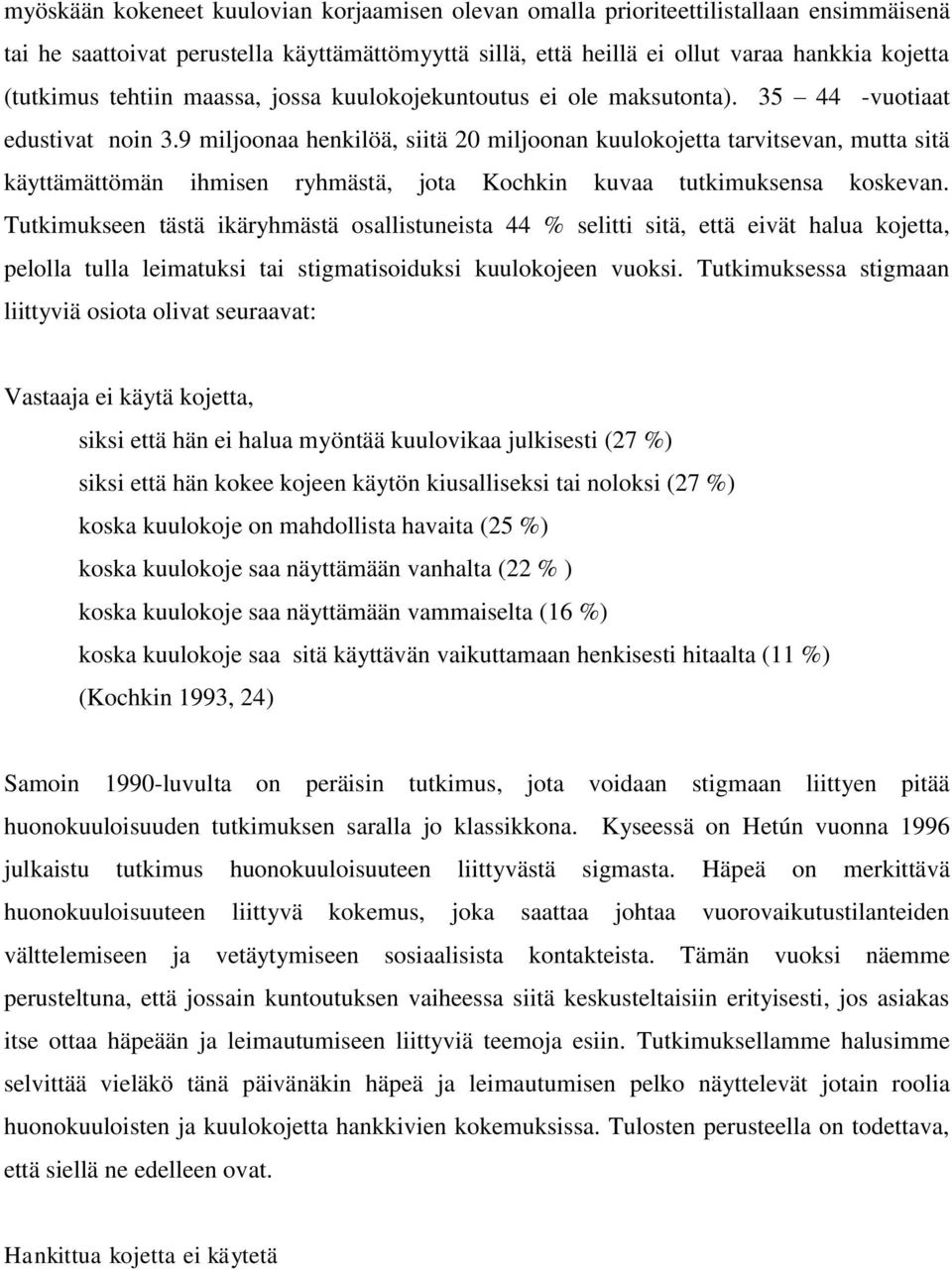 myöskään kokeneet kuulovian korjaamisen olevan omalla prioriteettilistallaan ensimmäisenä tai he saattoivat perustella käyttämättömyyttä sillä, että heillä ei ollut varaa hankkia kojetta (tutkimus tehtiin maassa, jossa kuulokojekuntoutus ei ole maksutonta). 35 44 -vuotiaat edustivat noin 3.9 miljoonaa henkilöä, siitä 20 miljoonan kuulokojetta tarvitsevan, mutta sitä käyttämättömän ihmisen ryhmästä, jota Kochkin kuvaa tutkimuksensa koskevan. Tutkimukseen tästä ikäryhmästä osallistuneista 44 % selitti sitä, että eivät halua kojetta, pelolla tulla leimatuksi tai stigmatisoiduksi kuulokojeen vuoksi. Tutkimuksessa stigmaan liittyviä osiota olivat seuraavat:

Vastaaja ei käytä kojetta,

siksi että hän ei halua myöntää kuulovikaa julkisesti (27 %)

siksi että hän kokee kojeen käytön kiusalliseksi tai noloksi (27 %)

koska kuulokoje on mahdollista havaita (25 %)

koska kuulokoje saa näyttämään vanhalta (22 % )

koska kuulokoje saa näyttämään vammaiselta (16 %)

koska kuulokoje saa sitä käyttävän vaikuttamaan henkisesti hitaalta (11 %)

(Kochkin 1993, 24)

Samoin 1990-luvulta on peräisin tutkimus, jota voidaan stigmaan liittyen pitää huonokuuloisuuden tutkimuksen saralla jo klassikkona. Kyseessä on Hetún vuonna 1996 julkaistu tutkimus huonokuuloisuuteen liittyvästä sigmasta. Häpeä on merkittävä huonokuuloisuuteen liittyvä kokemus, joka saattaa johtaa vuorovaikutustilanteiden välttelemiseen ja vetäytymiseen sosiaalisista kontakteista. Tämän vuoksi näemme perusteltuna, että jossain kuntoutuksen vaiheessa siitä keskusteltaisiin erityisesti, jos asiakas itse ottaa häpeään ja leimautumiseen liittyviä teemoja esiin. Tutkimuksellamme halusimme selvittää vieläkö tänä päivänäkin häpeä ja leimautumisen pelko näyttelevät jotain roolia huonokuuloisten ja kuulokojetta hankkivien kokemuksissa. Tulosten perusteella on todettava, että siellä ne edelleen ovat.

Hankittua kojetta ei käytetä